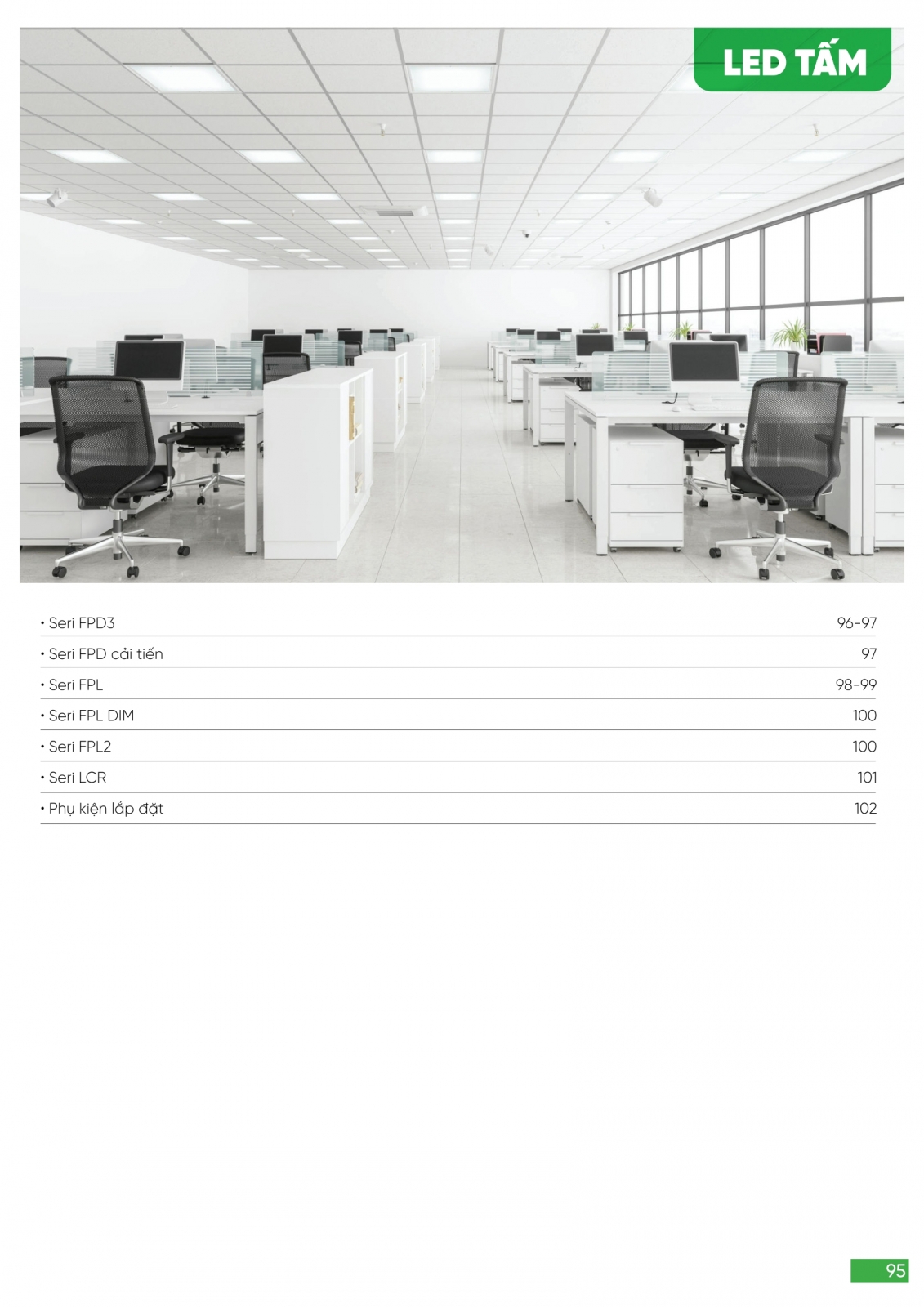 LED TẤM

• Seri FPD3 96-97
• Seri FPD cải tiến 97
• Seri FPL 98-99
• Seri FPL DIM 100
• Seri FPL2 100
• Seri LCR 101
• Phụ kiện lắp đặt 102

95